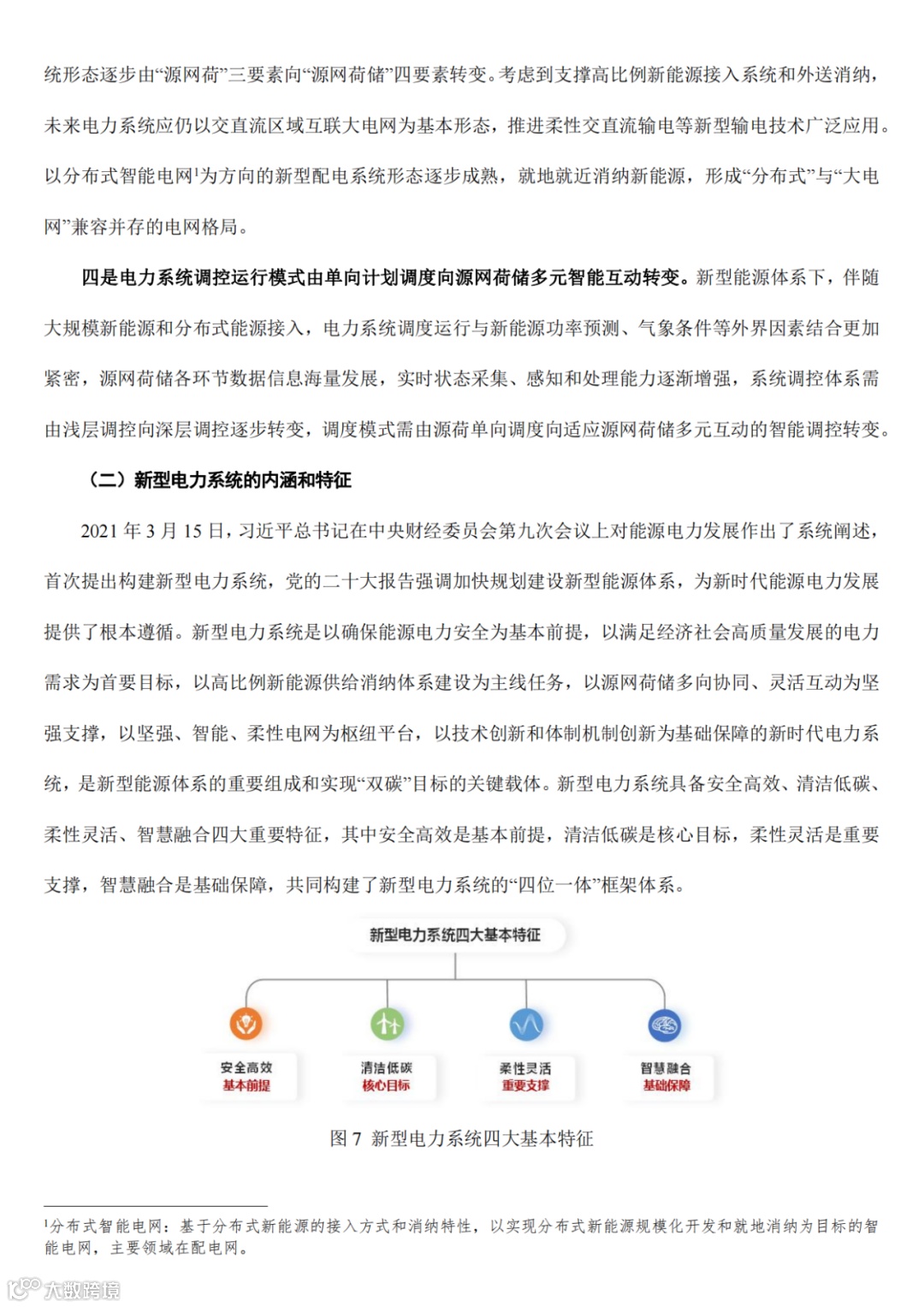 统形态逐步由“源网荷”三要素向“源网荷储”四要素转变。考虑到支撑高比例新能源接入系统和外送消纳，未来电力系统应仍以交直流区域互联大电网为基本形态，推进柔性交直流输电等新型输电技术广泛应用。以分布式智能电网$^1$为方向的新型配电系统形态逐步成熟，就地就近消纳新能源，形成“分布式”与“大电网”兼容并存的电网格局。

四是电力系统调控运行模式由单向计划调度向源网荷储多元智能互动转变。新型能源体系下，伴随大规模新能源和分布式能源接入，电力系统调度运行与新能源功率预测、气象条件等外界因素结合更加紧密，源网荷储各环节数据信息海量发展，实时状态采集、感知和处理能力逐渐增强，系统调控体系需由浅层调控向深层调控逐步转变，调度模式需由源荷单向调度向适应源网荷储多元互动的智能调控转变。

（二）新型电力系统的内涵和特征

2021 年 3 月 15 日，习近平总书记在中央财经委员会第九次会议上对能源电力发展作出了系统阐述，首次提出构建新型电力系统，党的二十大报告强调加快规划建设新型能源体系，为新时代能源电力发展提供了根本遵循。新型电力系统是以确保能源电力安全为基本前提，以满足经济社会高质量发展的电力需求为首要目标，以高比例新能源供给消纳体系建设为主线任务，以源网荷储多向协同、灵活互动为坚强支撑，以坚强、智能、柔性电网为枢纽平台，以技术创新和体制机制创新为基础保障的新时代电力系统，是新型能源体系的重要组成和实现“双碳”目标的关键载体。新型电力系统具备安全高效、清洁低碳、柔性灵活、智慧融合四大重要特征，其中安全高效是基本前提，清洁低碳是核心目标，柔性灵活是重要支撑，智慧融合是基础保障，共同构建了新型电力系统的“四位一体”框架体系。

新型电力系统四大基本特征

安全高效
基本前提

清洁低碳
核心目标

柔性灵活
重要支撑

智慧融合
基础保障

图 7 新型电力系统四大基本特征

$^1$分布式智能电网：基于分布式新能源的接入方式和消纳特性，以实现分布式新能源规模化开发和就地消纳为目标的智能电网，主要领域在配电网。

大数跨境